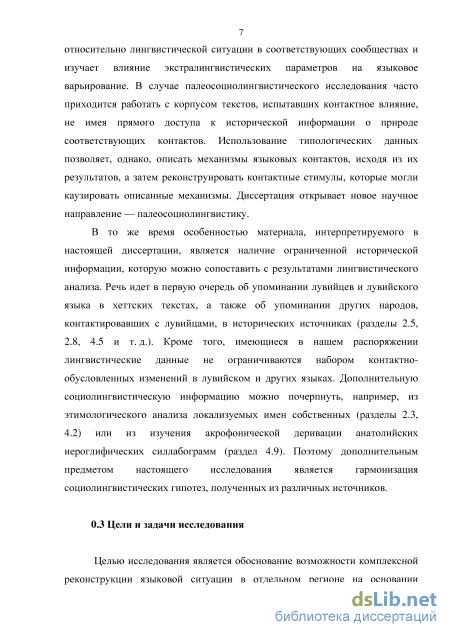 7

относительно лингвистической ситуации в соответствующих сообществах и изучает влияние экстралингвистических параметров на языковое варьирование. В случае палеосоциолингвистического исследования часто приходится работать с корпусом текстов, испытавших контактное влияние, не имея прямого доступа к исторической информации о природе соответствующих контактов. Использование типологических данных позволяет, однако, описать механизмы языковых контактов, исходя из их результатов, а затем реконструировать контактные стимулы, которые могли каузировать описанные механизмы. Диссертация открывает новое научное направление — палеосоциолингвистику.

В то же время особенностью материала, интерпретируемого в настоящей диссертации, является наличие ограниченной исторической информации, которую можно сопоставить с результатами лингвистического анализа. Речь идет в первую очередь об упоминании лувийцев и лувийского языка в хеттских текстах, а также об упоминании других народов, контактировавших с лувийцами, в исторических источниках (разделы 2.5, 2.8, 4.5 и т. д.). Кроме того, имеющиеся в нашем распоряжении лингвистические данные не ограничиваются набором контактно-обусловленных изменений в лувийском и других языках. Дополнительную социолингвистическую информацию можно почерпнуть, например, из этимологического анализа локализуемых имен собственных (разделы 2.3, 4.2) или из изучения акрофонической деривации анатолийских иероглифических силлабограмм (раздел 4.9). Поэтому дополнительным предметом настоящего исследования является гармонизация социолингвистических гипотез, полученных из различных источников.

0.3 Цели и задачи исследования

Целью исследования является обоснование возможности комплексной реконструкции языковой ситуации в отдельном регионе на основании

dsLib.net
библиотека диссертаций